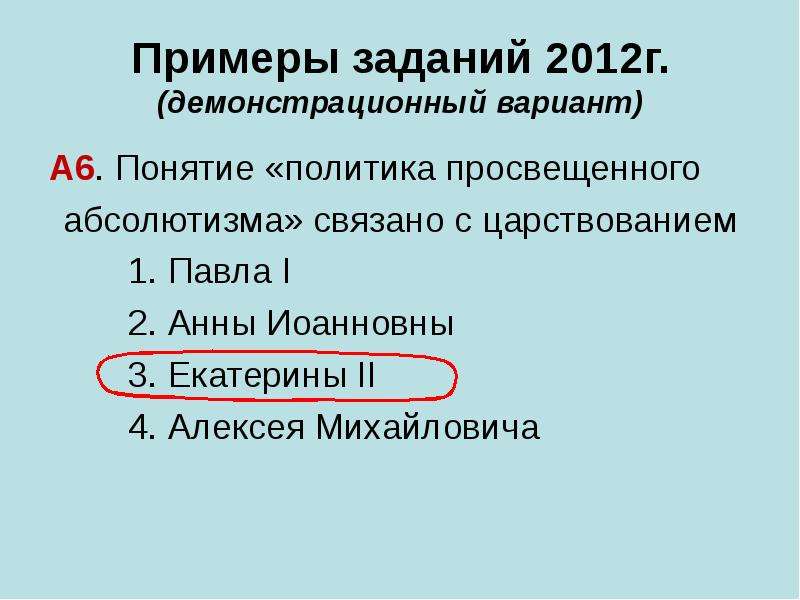 Примеры заданий 2012г.
(демонстрационный вариант)

А6. Понятие «политика просвещенного абсолютизма» связано с царствованием

1. Павла I
2. Анны Иоанновны
3. Екатерины II
4. Алексея Михайловича